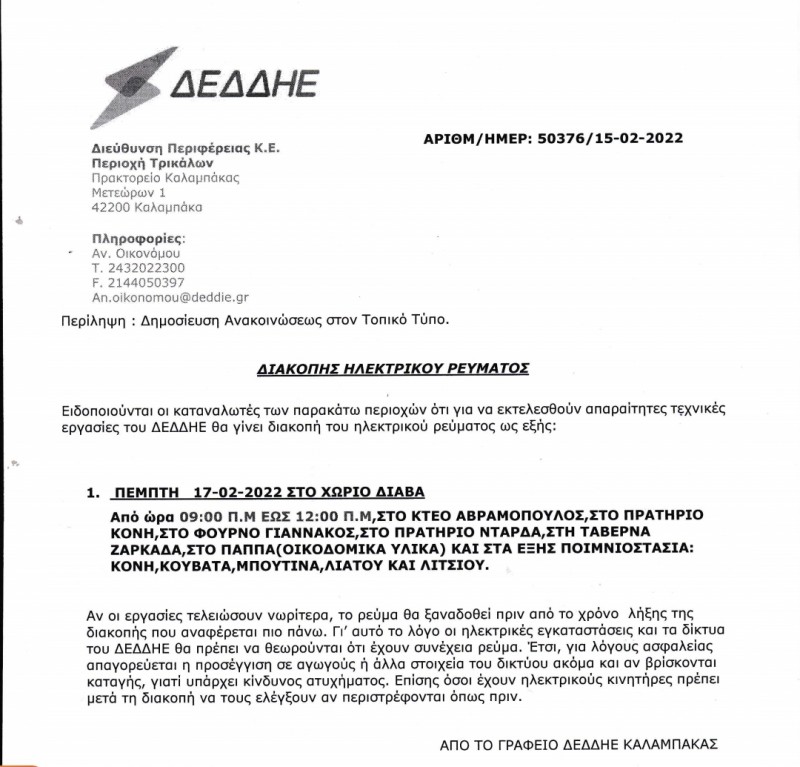 ΔΕΔΔΗΕ

Διεύθυνση Περιφέρειας Κ.Ε.
Περιοχή Τρικάλων
Πρακτορείο Καλαμπάκας
Μετεώρων 1
42200 Καλαμπάκα

ΑΡΙΘΜ/ΗΜΕΡ: 50376/15-02-2022

Πληροφορίες:
Αν. Οικονόμου
Τ. 2432022300
F. 2144050397
An.oikonomou@deddie.gr

Περίληψη : Δημοσίευση Ανακοινώσεως στον Τοπικό Τύπο.

ΔΙΑΚΟΠΗΣ ΗΛΕΚΤΡΙΚΟΥ ΡΕΥΜΑΤΟΣ

Ειδοποιούνται οι καταναλωτές των παρακάτω περιοχών ότι για να εκτελεσθούν απαραίτητες τεχνικές εργασίες του ΔΕΔΔΗΕ θα γίνει διακοπή του ηλεκτρικού ρεύματος ως εξής:

1. ΠΕΜΠΤΗ 17-02-2022 ΣΤΟ ΧΩΡΙΟ ΔΙΑΒΑ
Από ώρα 09:00 Π.Μ ΕΩΣ 12:00 Π.Μ,ΣΤΟ ΚΤΕΟ ΑΒΡΑΜΟΠΟΥΛΟΣ,ΣΤΟ ΠΡΑΤΗΡΙΟ ΚΟΝΗ,ΣΤΟ ΦΟΥΡΝΟ ΓΙΑΝΝΑΚΟΣ,ΣΤΟ ΠΡΑΤΗΡΙΟ ΝΤΑΡΔΑ,ΣΤΗ ΤΑΒΕΡΝΑ ΖΑΡΚΑΔΑ,ΣΤΟ ΠΑΠΠΑ(ΟΙΚΟΔΟΜΙΚΑ ΥΛΙΚΑ) ΚΑΙ ΣΤΑ ΕΞΗΣ ΠΟΙΜΝΙΟΣΤΑΣΙΑ: ΚΟΝΗ,ΚΟΥΒΑΤΑ,ΜΠΟΥΤΙΝΑ,ΛΙΑΤΟΥ ΚΑΙ ΛΙΤΣΙΟΥ.

Αν οι εργασίες τελειώσουν νωρίτερα, το ρεύμα θα ξαναδοθεί πριν από το χρόνο λήξης της διακοπής που αναφέρεται πιο πάνω. Γι' αυτό το λόγο οι ηλεκτρικές εγκαταστάσεις και τα δίκτυα του ΔΕΔΔΗΕ θα πρέπει να θεωρούνται ότι έχουν συνέχεια ρεύμα. Έτσι, για λόγους ασφαλείας απαγορεύεται η προσέγγιση σε αγωγούς ή άλλα στοιχεία του δικτύου ακόμα και αν βρίσκονται καταγής, γιατί υπάρχει κίνδυνος ατυχήματος. Επίσης όσοι έχουν ηλεκτρικούς κινητήρες πρέπει μετά τη διακοπή να τους ελέγξουν αν περιστρέφονται όπως πριν.

ΑΠΟ ΤΟ ΓΡΑΦΕΙΟ ΔΕΔΔΗΕ ΚΑΛΑΜΠΑΚΑΣ